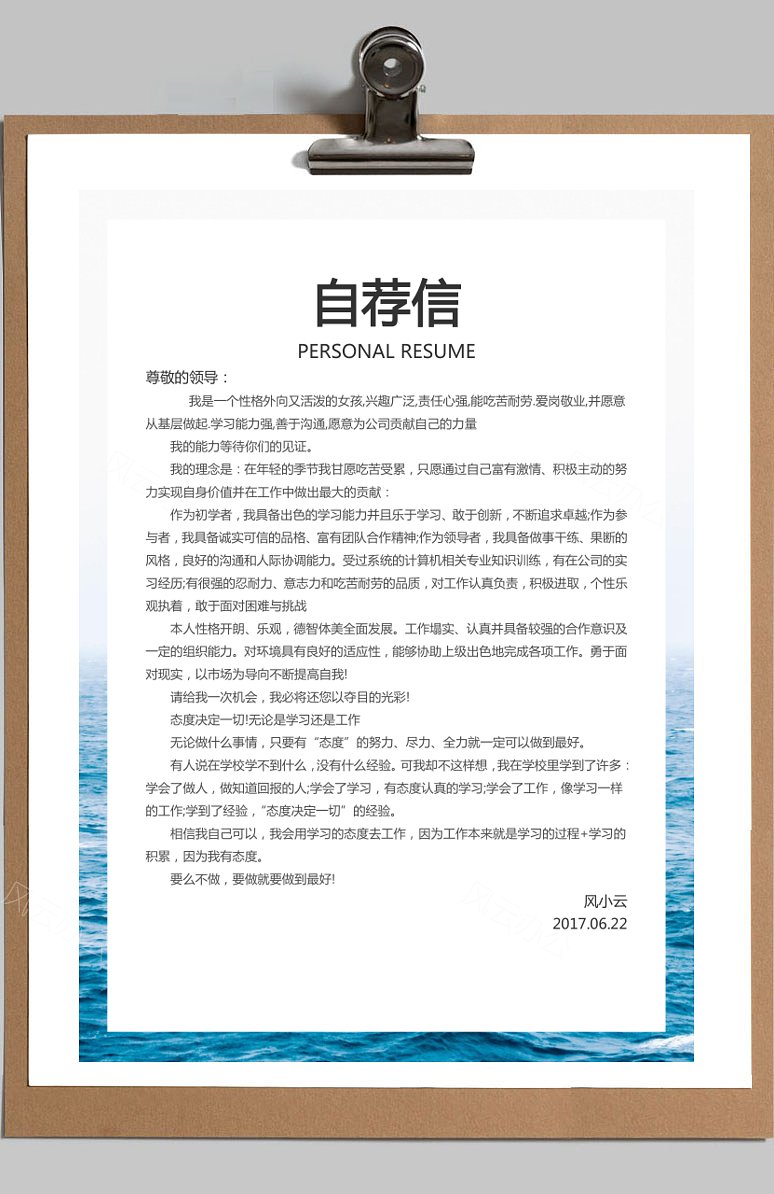 自荐信

PERSONAL RESUME

尊敬的领导：

我是一个性格外向又活泼的女孩,兴趣广泛,责任心强,能吃苦耐劳.爱岗敬业,并愿意从基层做起.学习能力强,善于沟通,愿意为公司贡献自己的力量

我的能力等待你们的见证。

我的理念是：在年轻的季节我甘愿吃苦受累，只愿通过自己富有激情、积极主动的努力实现自身价值并在工作中做出最大的贡献：

作为初学者，我具备出色的学习能力并且乐于学习、敢于创新，不断追求卓越;作为参与者，我具备诚实可信的品格、富有团队合作精神;作为领导者，我具备做事干练、果断的风格，良好的沟通和人际协调能力。受过系统的计算机相关专业知识训练，有在公司的实习经历;有很强的忍耐力、意志力和吃苦耐劳的品质，对工作认真负责，积极进取，个性乐观执着，敢于面对困难与挑战

本人性格开朗、乐观，德智体美全面发展。工作塌实、认真并具备较强的合作意识及一定的组织能力。对环境具有良好的适应性，能够协助上级出色地完成各项工作。勇于面对现实，以市场为导向不断提高自我!

请给我一次机会，我必将还您以夺目的光彩!

态度决定一切!无论是学习还是工作

无论做什么事情，只要有“态度”的努力、尽力、全力就一定可以做到最好。

有人说在学校学不到什么，没有什么经验。可我却不这样想，我在学校里学到了许多：学会了做人，做知道回报的人;学会了学习，有态度认真的学习;学会了工作，像学习一样的工作;学到了经验，“态度决定一切”的经验。

相信我自己可以，我会用学习的态度去工作，因为工作本来就是学习的过程+学习的积累，因为我有态度。

要么不做，要做就要做到最好!

风小云
2017.06.22